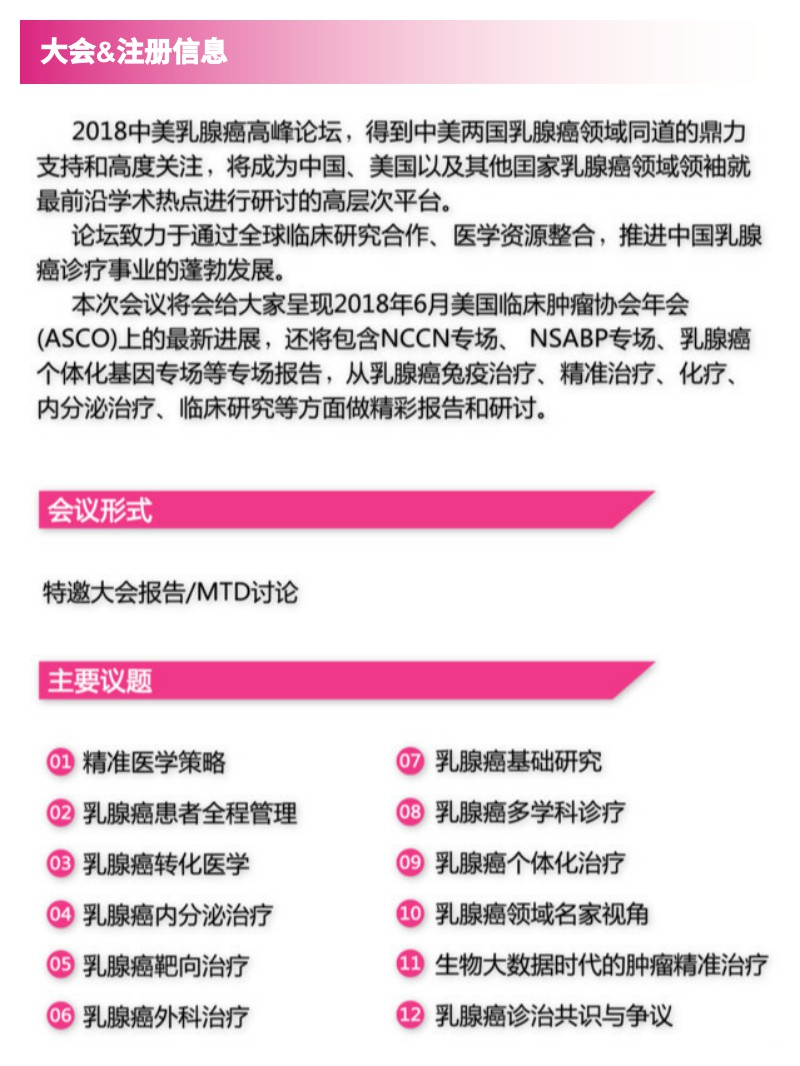 大会&注册信息

2018中美乳腺癌高峰论坛，得到中美两国乳腺癌领域同道的鼎力支持和高度关注，将成为中国、美国以及其他国家乳腺癌领域领袖就最前沿学术热点进行研讨的高层次平台。

论坛致力于通过全球临床研究合作、医学资源整合，推进中国乳腺癌诊疗事业的蓬勃发展。

本次会议将会给大家呈现2018年6月美国临床肿瘤协会年会(ASCO)上的最新进展，还将包含NCCN专场、 NSABP专场、乳腺癌个体化基因专场等专场报告，从乳腺癌免疫治疗、精准治疗、化疗、内分泌治疗、临床研究等方面做精彩报告和研讨。

会议形式

特邀大会报告/MTD讨论

主要议题

01 精准医学策略
02 乳腺癌患者全程管理
03 乳腺癌转化医学
04 乳腺癌内分泌治疗
05 乳腺癌靶向治疗
06 乳腺癌外科治疗

07 乳腺癌基础研究
08 乳腺癌多学科诊疗
09 乳腺癌个体化治疗
10 乳腺癌领域名家视角
11 生物大数据时代的肿瘤精准治疗
12 乳腺癌诊治共识与争议